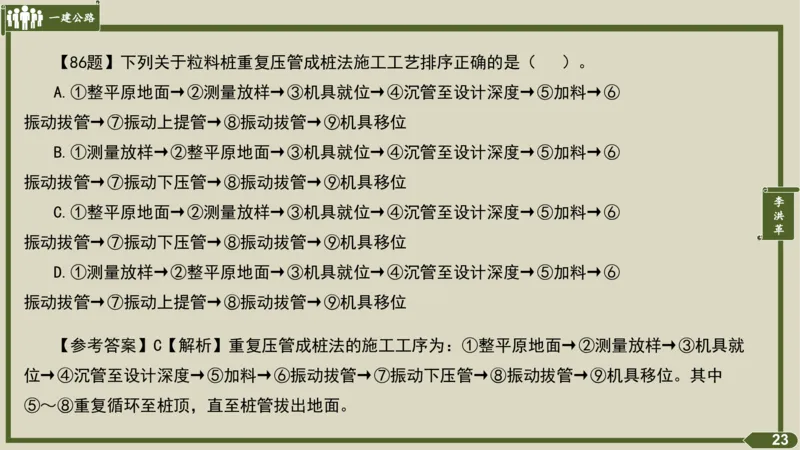 一建公路

【86题】下列关于粒料桩重复压管成桩法施工工艺排序正确的是（　）。

A.①整平原地面→②测量放样→③机具就位→④沉管至设计深度→⑤加料→⑥振动拔管→⑦振动上提管→⑧振动拔管→⑨机具移位

B.①测量放样→②整平原地面→③机具就位→④沉管至设计深度→⑤加料→⑥振动拔管→⑦振动下压管→⑧振动拔管→⑨机具移位

C.①整平原地面→②测量放样→③机具就位→④沉管至设计深度→⑤加料→⑥振动拔管→⑦振动下压管→⑧振动拔管→⑨机具移位

D.①测量放样→②整平原地面→③机具就位→④沉管至设计深度→⑤加料→⑥振动拔管→⑦振动上提管→⑧振动拔管→⑨机具移位

【参考答案】C【解析】重复压管成桩法的施工工序为：①整平原地面→②测量放样→③机具就位→④沉管至设计深度→⑤加料→⑥振动拔管→⑦振动下压管→⑧振动拔管→⑨机具移位。其中⑤～⑧重复循环至桩顶，直至桩管拔出地面。

李洪革

23